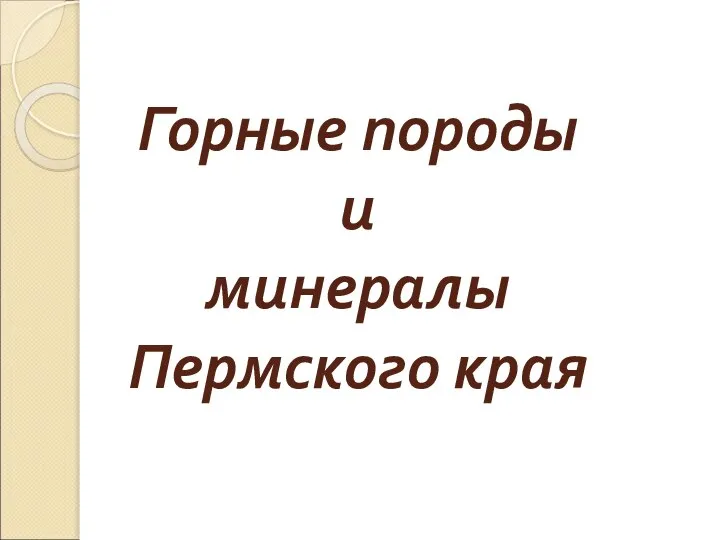 Горные породы
и
минералы
Пермского края